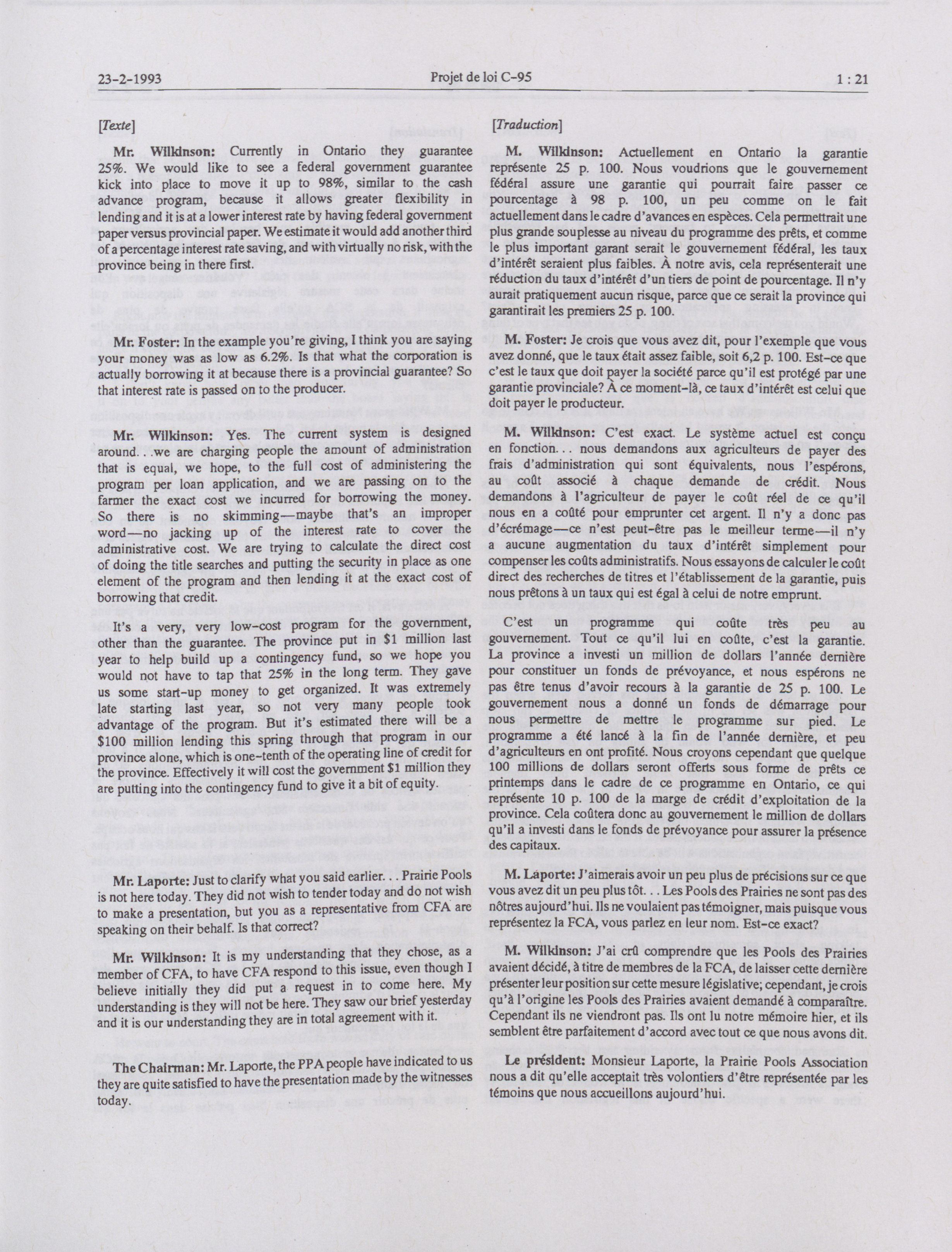 23-2-1993 Projet de loi C-95 1 : 21

[Texte]

Mr. Wilkinson: Currently in Ontario they guarantee 25%. We would like to see a federal government guarantee kick into place to move it up to 98%, similar to the cash advance program, because it allows greater flexibility in lending and it is at a lower interest rate by having federal government paper versus provincial paper. We estimate it would add another third of a percentage interest rate saving, and with virtually no risk, with the province being in there first.

Mr. Foster: In the example you're giving, I think you are saying your money was as low as 6.2%. Is that what the corporation is actually borrowing it at because there is a provincial guarantee? So that interest rate is passed on to the producer.

Mr. Wilkinson: Yes. The current system is designed around. . .we are charging people the amount of administration that is equal, we hope, to the full cost of administering the program per loan application, and we are passing on to the farmer the exact cost we incurred for borrowing the money. So there is no skimming—maybe that's an improper word—no jacking up of the interest rate to cover the administrative cost. We are trying to calculate the direct cost of doing the title searches and putting the security in place as one element of the program and then lending it at the exact cost of borrowing that credit.

It's a very, very low-cost program for the government, other than the guarantee. The province put in $1 million last year to help build up a contingency fund, so we hope you would not have to tap that 25% in the long term. They gave us some start-up money to get organized. It was extremely late starting last year, so not very many people took advantage of the program. But it's estimated there will be a $100 million lending this spring through that program in our province alone, which is one-tenth of the operating line of credit for the province. Effectively it will cost the government $1 million they are putting into the contingency fund to give it a bit of equity.

Mr. Laporte: Just to clarify what you said earlier. . . Prairie Pools is not here today. They did not wish to tender today and do not wish to make a presentation, but you as a representative from CFA are speaking on their behalf. Is that correct?

Mr. Wilkinson: It is my understanding that they chose, as a member of CFA, to have CFA respond to this issue, even though I believe initially they did put a request in to come here. My understanding is they will not be here. They saw our brief yesterday and it is our understanding they are in total agreement with it.

The Chairman: Mr. Laporte, the PPA people have indicated to us they are quite satisfied to have the presentation made by the witnesses today.

[Traduction]

M. Wilkinson: Actuellement en Ontario la garantie représente 25 p. 100. Nous voudrions que le gouvernement fédéral assure une garantie qui pourrait faire passer ce pourcentage à 98 p. 100, un peu comme on le fait actuellement dans le cadre d'avances en espèces. Cela permettrait une plus grande souplesse au niveau du programme des prêts, et comme le plus important garant serait le gouvernement fédéral, les taux d'intérêt seraient plus faibles. À notre avis, cela représenterait une réduction du taux d'intérêt d'un tiers de point de pourcentage. Il n'y aurait pratiquement aucun risque, parce que ce serait la province qui garantirait les premiers 25 p. 100.

M. Foster: Je crois que vous avez dit, pour l'exemple que vous avez donné, que le taux était assez faible, soit 6,2 p. 100. Est-ce que c'est le taux que doit payer la société parce qu'il est protégé par une garantie provinciale? À ce moment-là, ce taux d'intérêt est celui que doit payer le producteur.

M. Wilkinson: C'est exact. Le système actuel est conçu en fonction. . . nous demandons aux agriculteurs de payer des frais d'administration qui sont équivalents, nous l'espérons, au coût associé à chaque demande de crédit. Nous demandons à l'agriculteur de payer le coût réel de ce qu'il nous en a coûté pour emprunter cet argent. Il n'y a donc pas d'écrémage—ce n'est peut-être pas le meilleur terme—il n'y a aucune augmentation du taux d'intérêt simplement pour compenser les coûts administratifs. Nous essayons de calculer le coût direct des recherches de titres et l'établissement de la garantie, puis nous prêtons à un taux qui est égal à celui de notre emprunt.

C'est un programme qui coûte très peu au gouvernement. Tout ce qu'il lui en coûte, c'est la garantie. La province a investi un million de dollars l'année dernière pour constituer un fonds de prévoyance, et nous espérons ne pas être tenus d'avoir recours à la garantie de 25 p. 100. Le gouvernement nous a donné un fonds de démarrage pour nous permettre de mettre le programme sur pied. Le programme a été lancé à la fin de l'année dernière, et peu d'agriculteurs en ont profité. Nous croyons cependant que quelque 100 millions de dollars seront offerts sous forme de prêts ce printemps dans le cadre de ce programme en Ontario, ce qui représente 10 p. 100 de la marge de crédit d'exploitation de la province. Cela coûtera donc au gouvernement le million de dollars qu'il a investi dans le fonds de prévoyance pour assurer la présence des capitaux.

M. Laporte: J'aimerais avoir un peu plus de précisions sur ce que vous avez dit un peu plus tôt. . . Les Pools des Prairies ne sont pas des nôtres aujourd'hui. Ils ne voulaient pas témoigner, mais puisque vous représentez la FCA, vous parlez en leur nom. Est-ce exact?

M. Wilkinson: J'ai crû comprendre que les Pools des Prairies avaient décidé, à titre de membres de la FCA, de laisser cette dernière présenter leur position sur cette mesure législative; cependant, je crois qu'à l'origine les Pools des Prairies avaient demandé à comparaître. Cependant ils ne viendront pas. Ils ont lu notre mémoire hier, et ils semblent être parfaitement d'accord avec tout ce que nous avons dit.

Le président: Monsieur Laporte, la Prairie Pools Association nous a dit qu'elle acceptait très volontiers d'être représentée par les témoins que nous accueillons aujourd'hui.